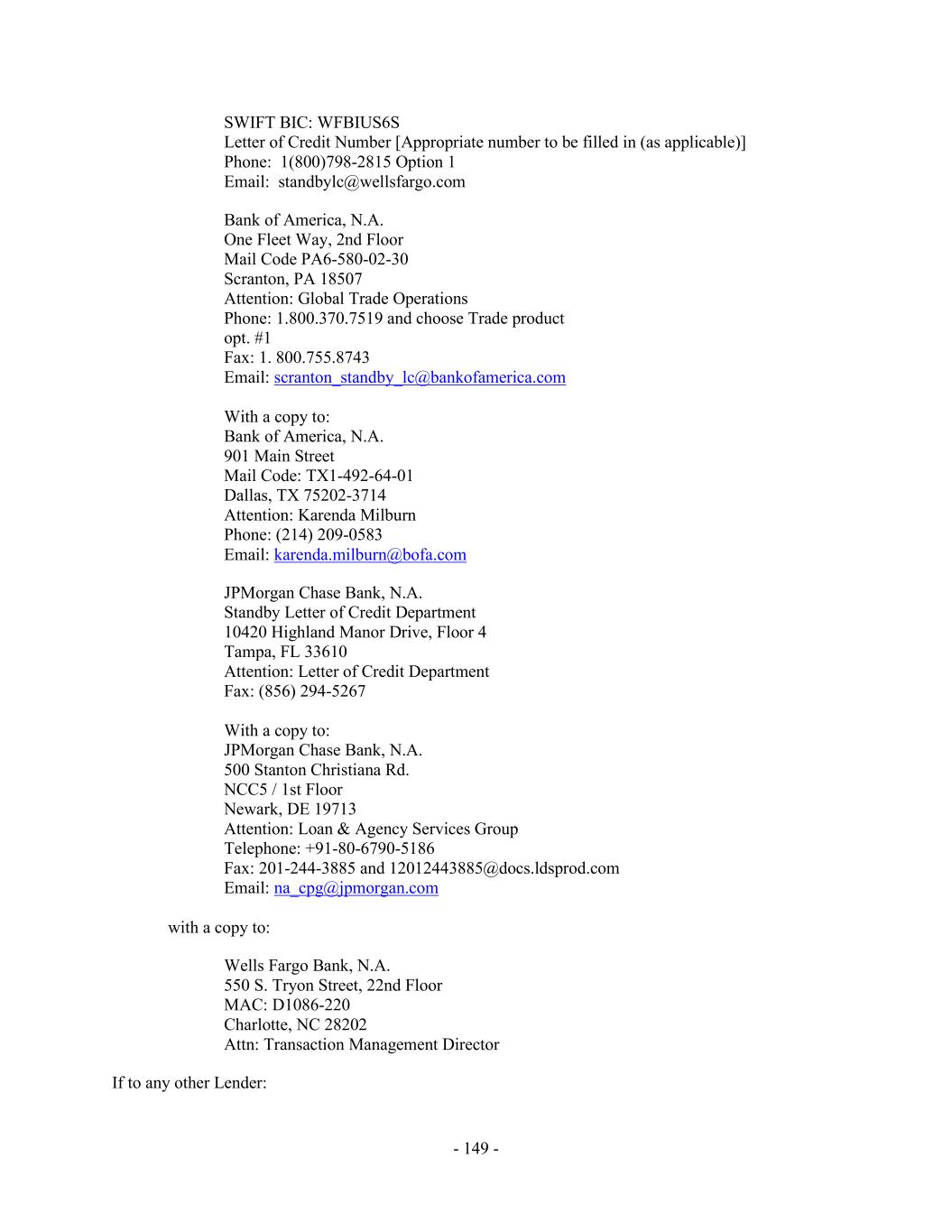 SWIFT BIC: WFBIUS6S
Letter of Credit Number [Appropriate number to be filled in (as applicable)]
Phone: 1(800)798-2815 Option 1
Email: standbylc@wellsfargo.com

Bank of America, N.A.
One Fleet Way, 2nd Floor
Mail Code PA6-580-02-30
Scranton, PA 18507
Attention: Global Trade Operations
Phone: 1.800.370.7519 and choose Trade product opt. #1
Fax: 1. 800.755.8743
Email: scranton_standby_lc@bankofamerica.com

With a copy to:
Bank of America, N.A.
901 Main Street
Mail Code: TX1-492-64-01
Dallas, TX 75202-3714
Attention: Karenda Milburn
Phone: (214) 209-0583
Email: karenda.milburn@bofa.com

JPMorgan Chase Bank, N.A.
Standby Letter of Credit Department
10420 Highland Manor Drive, Floor 4
Tampa, FL 33610
Attention: Letter of Credit Department
Fax: (856) 294-5267

With a copy to:
JPMorgan Chase Bank, N.A.
500 Stanton Christiana Rd.
NCC5 / 1st Floor
Newark, DE 19713
Attention: Loan & Agency Services Group
Telephone: +91-80-6790-5186
Fax: 201-244-3885 and 12012443885@docs.ldsprod.com
Email: na_cpg@jpmorgan.com

with a copy to:

Wells Fargo Bank, N.A.
550 S. Tryon Street, 22nd Floor
MAC: D1086-220
Charlotte, NC 28202
Attn: Transaction Management Director

If to any other Lender:

- 149 -